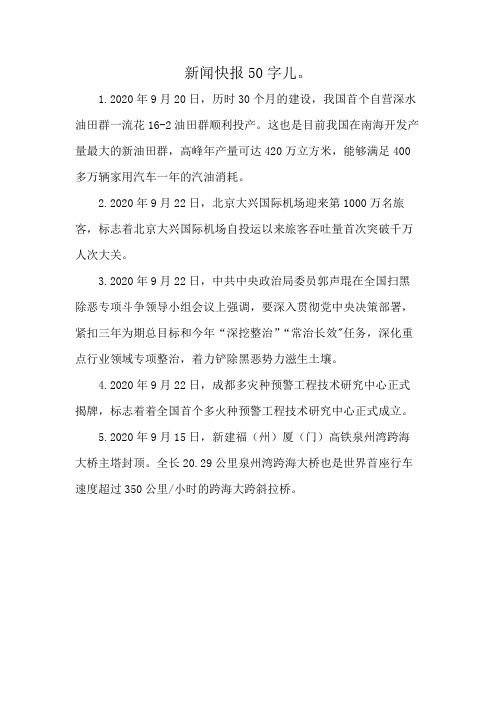 新闻快报50字儿。

1.2020年9月20日，历时30个月的建设，我国首个自营深水油田群一流花16-2油田群顺利投产。这也是目前我国在南海开发产量最大的新油田群，高峰年产量可达420万立方米，能够满足400多万辆家用汽车一年的汽油消耗。

2.2020年9月22日，北京大兴国际机场迎来第1000万名旅客，标志着北京大兴国际机场自投运以来旅客吞吐量首次突破千万人次大关。

3.2020年9月22日，中共中央政治局委员郭声琨在全国扫黑除恶专项斗争领导小组会议上强调，要深入贯彻党中央决策部署，紧扣三年为期总目标和今年“深挖整治”“常治长效”任务，深化重点行业领域专项整治，着力铲除黑恶势力滋生土壤。

4.2020年9月22日，成都多灾种预警工程技术研究中心正式揭牌，标志着着全国首个多火种预警工程技术研究中心正式成立。

5.2020年9月15日，新建福（州）厦（门）高铁泉州湾跨海大桥主塔封顶。全长20.29公里泉州湾跨海大桥也是世界首座行车速度超过350公里/小时的跨海大跨斜拉桥。